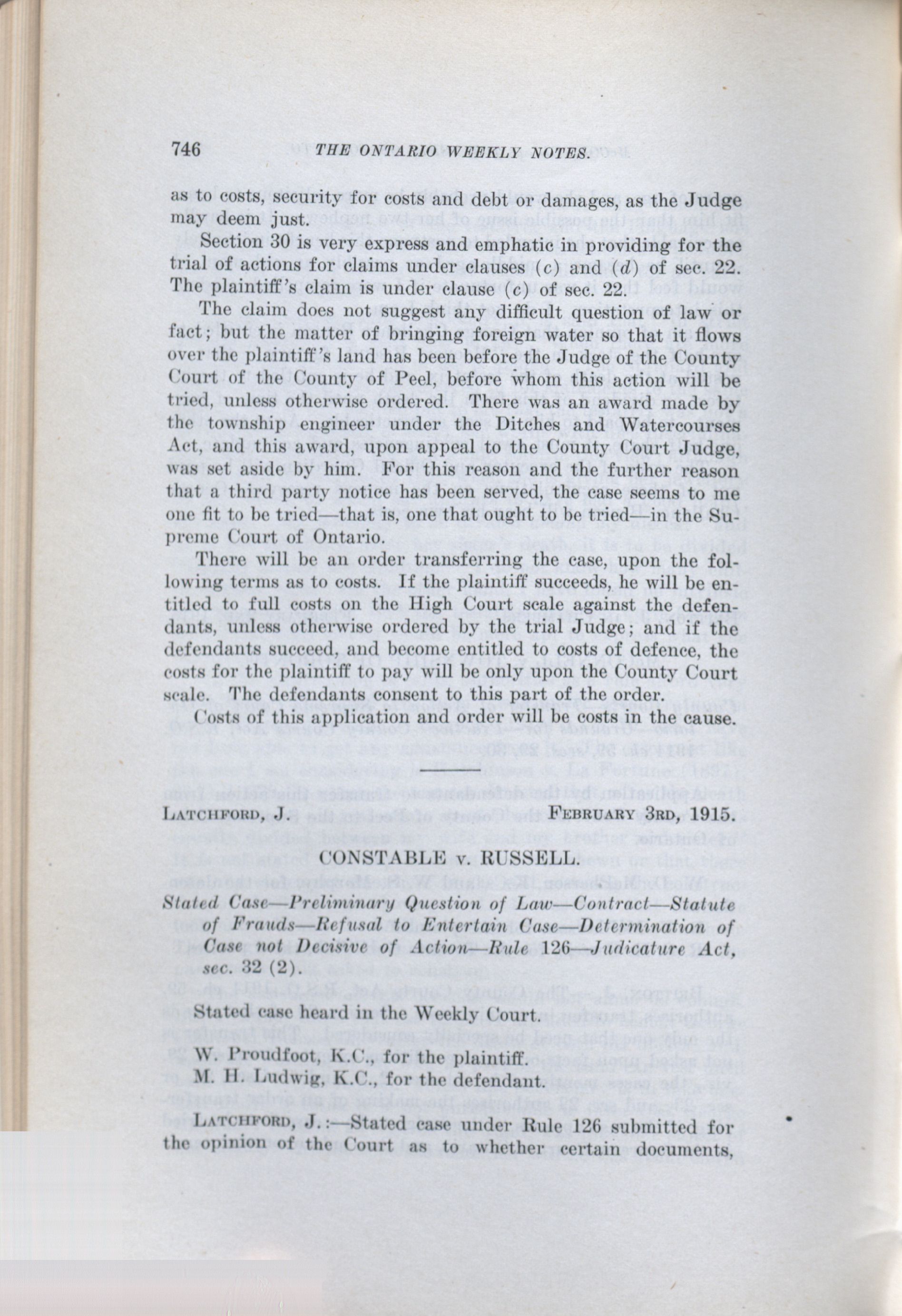 746 THE ONTARIO WEEKLY NOTES.

as to costs, security for costs and debt or damages, as the Judge may deem just.

Section 30 is very express and emphatic in providing for the trial of actions for claims under clauses (c) and (d) of sec. 22. The plaintiff's claim is under clause (c) of sec. 22.

The claim does not suggest any difficult question of law or fact; but the matter of bringing foreign water so that it flows over the plaintiff's land has been before the Judge of the County Court of the County of Peel, before whom this action will be tried, unless otherwise ordered. There was an award made by the township engineer under the Ditches and Watercourses Act, and this award, upon appeal to the County Court Judge, was set aside by him. For this reason and the further reason that a third party notice has been served, the case seems to me one fit to be tried—that is, one that ought to be tried—in the Supreme Court of Ontario.

There will be an order transferring the case, upon the following terms as to costs. If the plaintiff succeeds, he will be entitled to full costs on the High Court scale against the defendants, unless otherwise ordered by the trial Judge; and if the defendants succeed, and become entitled to costs of defence, the costs for the plaintiff to pay will be only upon the County Court scale. The defendants consent to this part of the order.

Costs of this application and order will be costs in the cause.

LATCHFORD, J. FEBRUARY 3RD, 1915.

CONSTABLE v. RUSSELL.

Stated Case—Preliminary Question of Law—Contract—Statute of Frauds—Refusal to Entertain Case—Determination of Case not Decisive of Action—Rule 126—Judicature Act, sec. 32 (2).

Stated case heard in the Weekly Court.

W. Proudfoot, K.C., for the plaintiff.
M. H. Ludwig, K.C., for the defendant.

LATCHFORD, J.:—Stated case under Rule 126 submitted for the opinion of the Court as to whether certain documents,